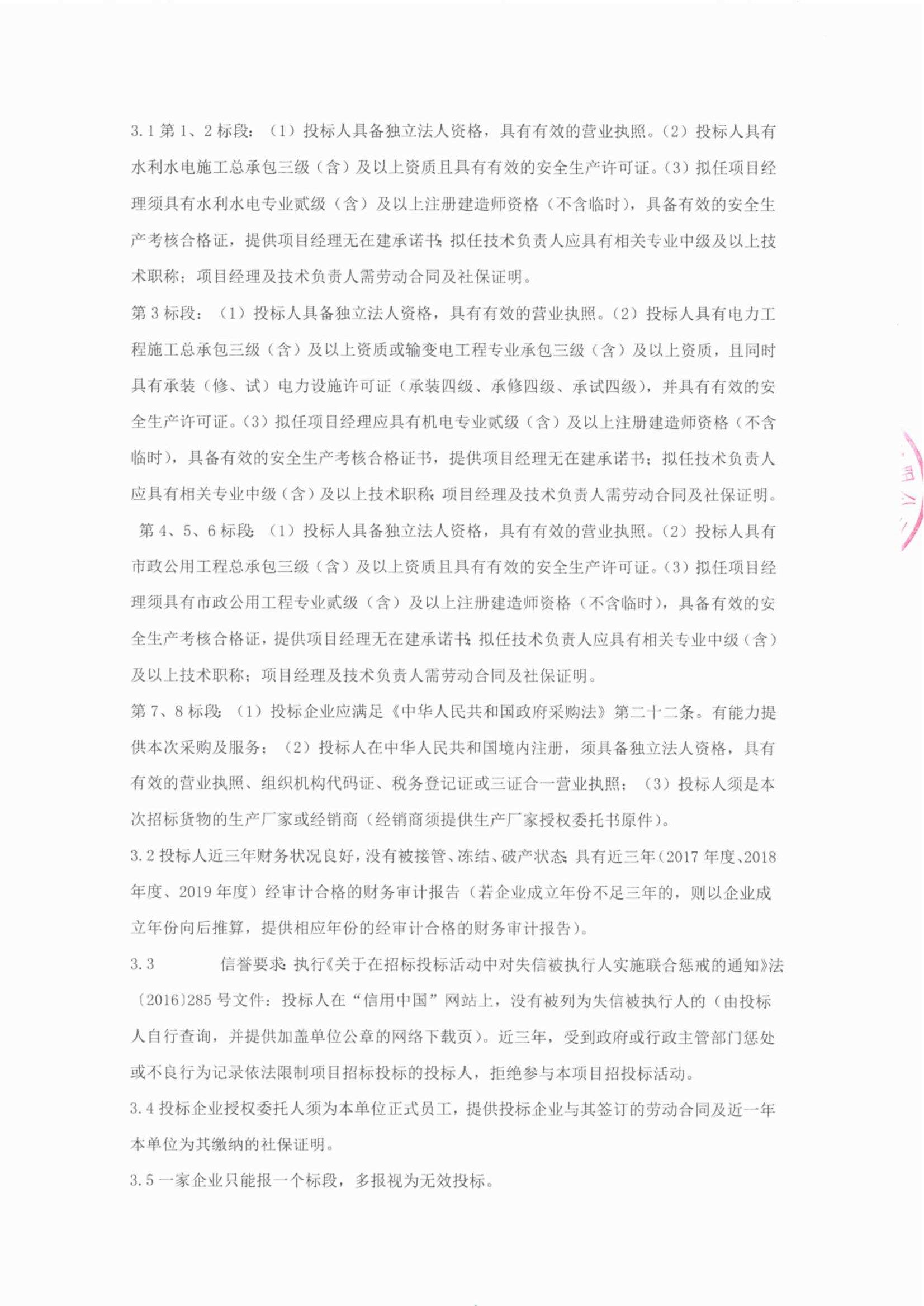 3.1 第 1、2 标段：（1）投标人具备独立法人资格，具有有效的营业执照。（2）投标人具有水利水电施工总承包三级（含）及以上资质且具有有效的安全生产许可证。（3）拟任项目经理须具有水利水电专业贰级（含）及以上注册建造师资格（不含临时），具备有效的安全生产考核合格证，提供项目经理无在建承诺书；拟任技术负责人应具有相关专业中级及以上技术职称；项目经理及技术负责人需劳动合同及社保证明。

第 3 标段：（1）投标人具备独立法人资格，具有有效的营业执照。（2）投标人具有电力工程施工总承包三级（含）及以上资质或输变电工程专业承包三级（含）及以上资质，且同时具有承装（修、试）电力设施许可证（承装四级、承修四级、承试四级），并具有有效的安全生产许可证。（3）拟任项目经理应具有机电专业贰级（含）及以上注册建造师资格（不含临时），具备有效的安全生产考核合格证书，提供项目经理无在建承诺书；拟任技术负责人应具有相关专业中级（含）及以上技术职称；项目经理及技术负责人需劳动合同及社保证明。

第 4、5、6 标段：（1）投标人具备独立法人资格，具有有效的营业执照。（2）投标人具有市政公用工程总承包三级（含）及以上资质且具有有效的安全生产许可证。（3）拟任项目经理须具有市政公用工程专业贰级（含）及以上注册建造师资格（不含临时），具备有效的安全生产考核合格证，提供项目经理无在建承诺书；拟任技术负责人应具有相关专业中级（含）及以上技术职称；项目经理及技术负责人需劳动合同及社保证明。

第 7、8 标段：（1）投标企业应满足《中华人民共和国政府采购法》第二十二条。有能力提供本次采购及服务；（2）投标人在中华人民共和国境内注册，须具备独立法人资格，具有有效的营业执照、组织机构代码证、税务登记证或三证合一营业执照；（3）投标人须是本次招标货物的生产厂家或经销商（经销商须提供生产厂家授权委托书原件）。

3.2 投标人近三年财务状况良好，没有被接管、冻结、破产状态；具有近三年（2017 年度、2018 年度、2019 年度）经审计合格的财务审计报告（若企业成立年份不足三年的，则以企业成立年份向后推算，提供相应年份的经审计合格的财务审计报告）。

3.3 信誉要求：执行《关于在招标投标活动中对失信被执行人实施联合惩戒的通知》法〔2016〕285 号文件：投标人在“信用中国”网站上，没有被列为失信被执行人的（由投标人自行查询，并提供加盖单位公章的网络下载页）。近三年，受到政府或行政主管部门惩处或不良行为记录依法限制项目招标投标的投标人，拒绝参与本项目招投标活动。

3.4 投标企业授权委托人须为本单位正式员工，提供投标企业与其签订的劳动合同及近一年本单位为其缴纳的社保证明。

3.5 一家企业只能报一个标段，多报视为无效投标。